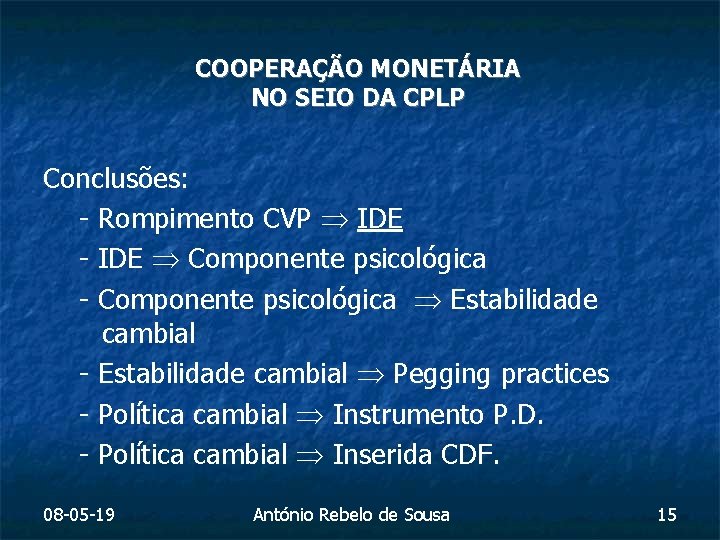 COOPERAÇÃO MONETÁRIA
NO SEIO DA CPLP

Conclusões:
- Rompimento CVP $\Rightarrow$ IDE
- IDE $\Rightarrow$ Componente psicológica
- Componente psicológica $\Rightarrow$ Estabilidade cambial
- Estabilidade cambial $\Rightarrow$ Pegging practices
- Política cambial $\Rightarrow$ Instrumento P.D.
- Política cambial $\Rightarrow$ Inserida CDF.

08-05-19 António Rebelo de Sousa 15